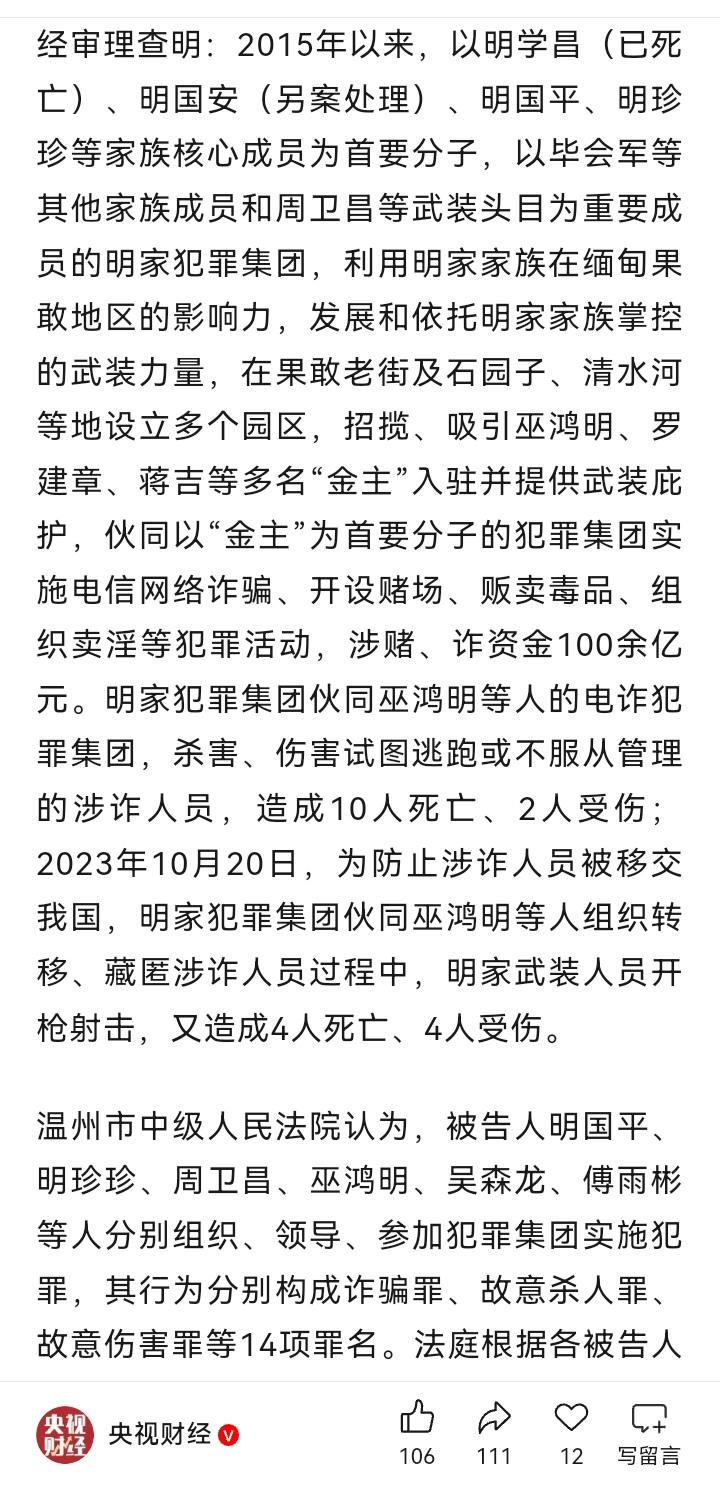 经审理查明：2015年以来，以明学昌（已死亡）、明国安（另案处理）、明国平、明珍珍等家族核心成员为首要分子，以毕会军等其他家族成员和周卫昌等武装头目为重要成员的明家犯罪集团，利用明家家族在缅甸果敢地区的影响力，发展和依托明家家族掌控的武装力量，在果敢老街及石园子、清水河等地设立多个园区，招揽、吸引巫鸿明、罗建章、蒋吉等多名“金主”入驻并提供武装庇护，伙同以“金主”为首要分子的犯罪集团实施电信网络诈骗、开设赌场、贩卖毒品、组织卖淫等犯罪活动，涉赌、诈资金100余亿元。明家犯罪集团伙同巫鸿明等人的电诈犯罪集团，杀害、伤害试图逃跑或不服从管理的涉诈人员，造成10人死亡、2人受伤；2023年10月20日，为防止涉诈人员被移交我国，明家犯罪集团伙同巫鸿明等人组织转移、藏匿涉诈人员过程中，明家武装人员开枪射击，又造成4人死亡、4人受伤。

温州市中级人民法院认为，被告人明国平、明珍珍、周卫昌、巫鸿明、吴森龙、傅雨彬等人分别组织、领导、参加犯罪集团实施犯罪，其行为分别构成诈骗罪、故意杀人罪、故意伤害罪等14项罪名。法庭根据各被告人

央视财经
央视财经
106
111
12
写留言